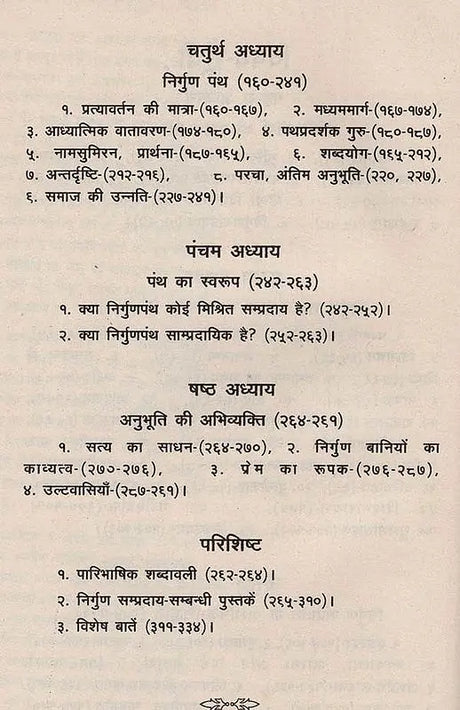 चतुर्थ अध्याय

निर्गुण पंथ (१६०-२४१)

१. प्रत्यावर्तन की मात्रा-(१६०-१६७), २. मध्यममार्ग-(१६७-१७४), ३. आध्यात्मिक वातावरण-(१७४-१८०), ४. पथप्रदर्शक गुरु-(१८०-१८७), ५. नामसुमिरन, प्रार्थना-(१८७-१६५), ६. शब्दयोग-(१६५-२१२), ७. अन्तर्दृष्टि-(२१२-२१६), ८. परचा, अंतिम अनुभूति-(२२०, २२७), ६. समाज की उन्नति-(२२७-२४१)।

पंचम अध्याय

पंथ का स्वरूप (२४२-२६३)

१. क्या निर्गुणपंथ कोई मिश्रित सम्प्रदाय है? (२४२-२५२)।

२. क्या निर्गुणपंथ साम्प्रदायिक है? (२५२-२६३)।

षष्ठ अध्याय

अनुभूति की अभिव्यक्ति (२६४-२६१)

१. सत्य का साधन-(२६४-२७०), २. निर्गुण बानियों का काव्यत्व-(२७०-२७६), ३. प्रेम का रूपक-(२७६-२८७), ४. उल्टवासियाँ-(२८७-२६१)।

परिशिष्ट

१. पारिभाषिक शब्दावली (२६२-२६४)।

२. निर्गुण सम्प्रदाय-सम्बन्धी पुस्तकें (२६५-३१०)।

३. विशेष बातें (३११-३३४)।